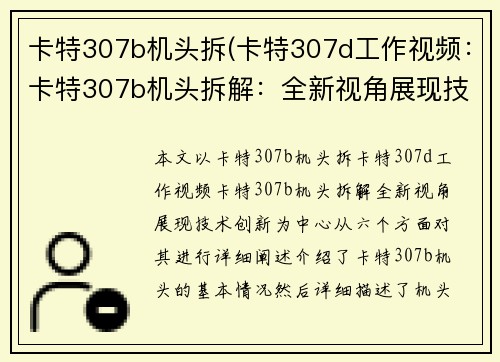 卡特307b机头拆(卡特307d工作视频：卡特307b机头拆解：全新视角展现技

本文以卡特307b机头拆卡特307d工作视频卡特307b机头拆解全新视角展现技术创新为中心从六个方面对其进行详细阐述介绍了卡特307b机头的基本情况然后详细描述了机头